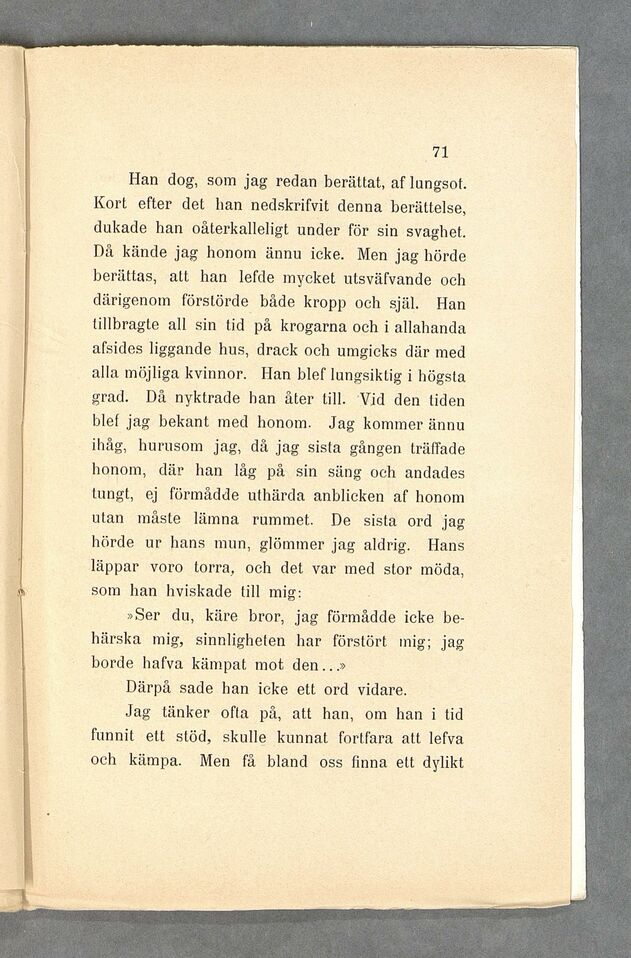 71

Han dog, som jag redan berättat, af lungsot. Kort efter det han nedskrifvit denna berättelse, dukade han oåterkalleligt under för sin svaghet. Då kände jag honom ännu icke. Men jag hörde berättas, att han lefde mycket utsväfvande och därigenom förstörde både kropp och själ. Han tillbragte all sin tid på krogarna och i allahanda afsides liggande hus, drack och umgicks där med alla möjliga kvinnor. Han blef lungsiktig i högsta grad. Då nyktrade han åter till. Vid den tiden blef jag bekant med honom. Jag kommer ännu ihåg, hurusom jag, då jag sista gången träffade honom, där han låg på sin säng och andades tungt, ej förmådde uthärda anblicken af honom utan måste lämna rummet. De sista ord jag hörde ur hans mun, glömmer jag aldrig. Hans läppar voro torra, och det var med stor möda, som han hviskade till mig:

»Ser du, käre bror, jag förmådde icke behärska mig, sinnligheten har förstört mig; jag borde hafva kämpat mot den...»

Därpå sade han icke ett ord vidare.

Jag tänker ofta på, att han, om han i tid funnit ett stöd, skulle kunnat fortfara att lefva och kämpa. Men få bland oss finna ett dylikt